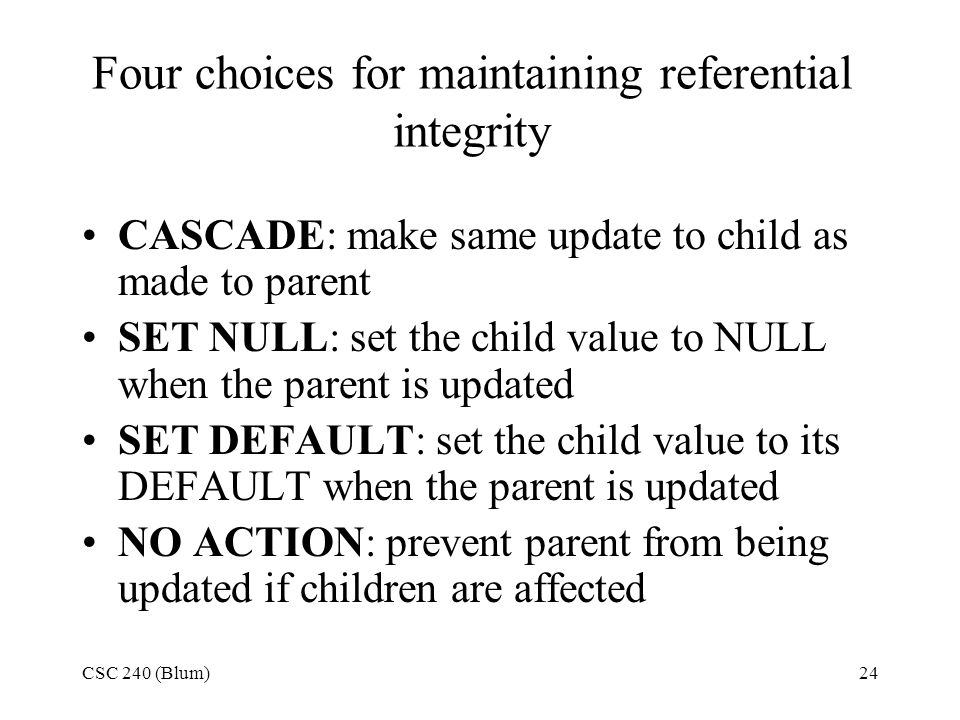 Four choices for maintaining referential integrity

• CASCADE: make same update to child as made to parent
• SET NULL: set the child value to NULL when the parent is updated
• SET DEFAULT: set the child value to its DEFAULT when the parent is updated
• NO ACTION: prevent parent from being updated if children are affected

CSC 240 (Blum)

24